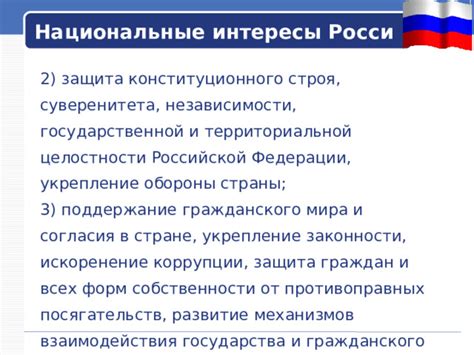 Национальные интересы Росси

2) защита конституционного строя, суверенитета, независимости, государственной и территориальной целостности Российской Федерации, укрепление обороны страны;
3) поддержание гражданского мира и согласия в стране, укрепление законности, искоренение коррупции, защита граждан и всех форм собственности от противоправных посягательств, развитие механизмов взаимодействия государства и гражданского